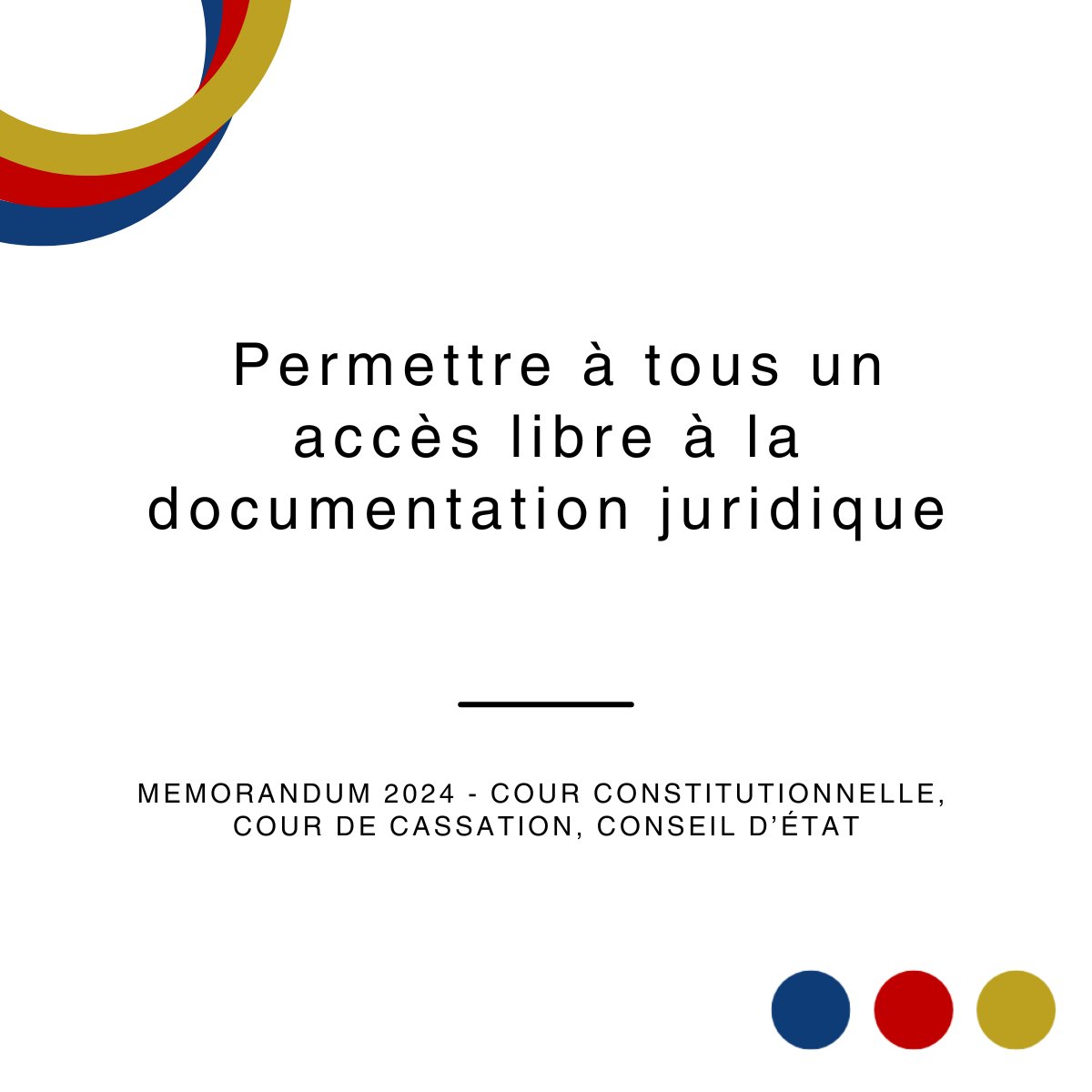 Permettre à tous un accès libre à la documentation juridique

MEMORANDUM 2024 - COUR CONSTITUTIONNELLE, COUR DE CASSATION, CONSEIL D'ÉTAT